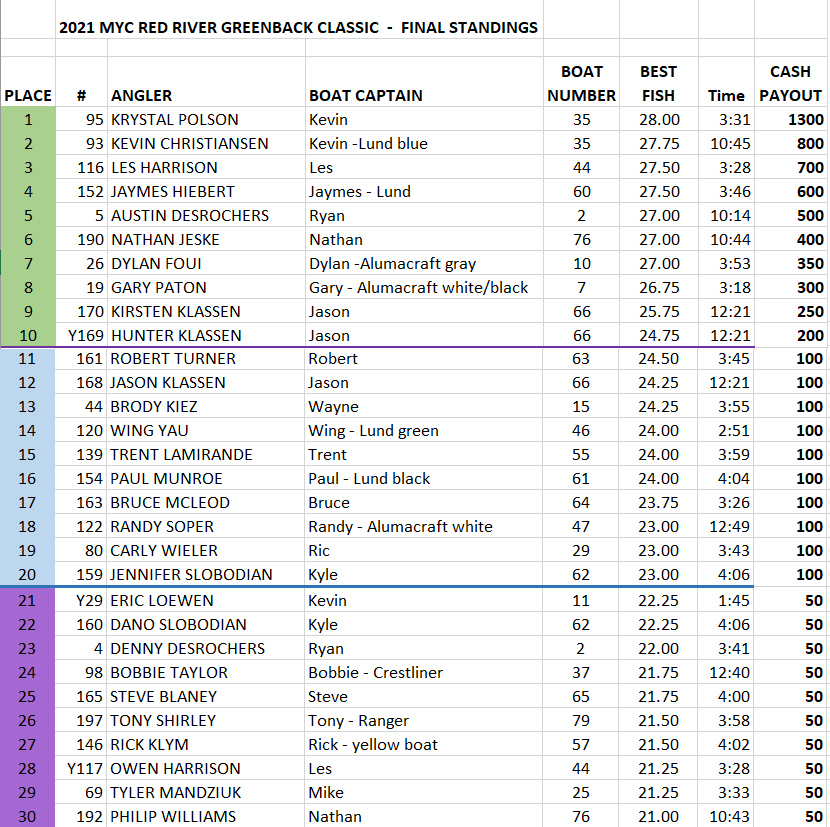 2021 MYC RED RIVER GREENBACK CLASSIC - FINAL STANDINGS

| PLACE | # | ANGLER | BOAT CAPTAIN | BOAT NUMBER | BEST FISH | Time | CASH PAYOUT |
|---|---|---|---|---|---|---|---|
| 1 | 95 | KRYSTAL POLSON | Kevin | 35 | 28.00 | 3:31 | 1300 |
| 2 | 93 | KEVIN CHRISTIANSEN | Kevin -Lund blue | 35 | 27.75 | 10:45 | 800 |
| 3 | 116 | LES HARRISON | Les | 44 | 27.50 | 3:28 | 700 |
| 4 | 152 | JAYMES HIEBERT | Jaymes - Lund | 60 | 27.50 | 3:46 | 600 |
| 5 | 5 | AUSTIN DESROCHERS | Ryan | 2 | 27.00 | 10:14 | 500 |
| 6 | 190 | NATHAN JESKE | Nathan | 76 | 27.00 | 10:44 | 400 |
| 7 | 26 | DYLAN FOUI | Dylan -Alumacraft gray | 10 | 27.00 | 3:53 | 350 |
| 8 | 19 | GARY PATON | Gary - Alumacraft white/black | 7 | 26.75 | 3:18 | 300 |
| 9 | 170 | KIRSTEN KLASSEN | Jason | 66 | 25.75 | 12:21 | 250 |
| 10 | Y169 | HUNTER KLASSEN | Jason | 66 | 24.75 | 12:21 | 200 |
| 11 | 161 | ROBERT TURNER | Robert | 63 | 24.50 | 3:45 | 100 |
| 12 | 168 | JASON KLASSEN | Jason | 66 | 24.25 | 12:21 | 100 |
| 13 | 44 | BRODY KIEZ | Wayne | 15 | 24.25 | 3:55 | 100 |
| 14 | 120 | WING YAU | Wing - Lund green | 46 | 24.00 | 2:51 | 100 |
| 15 | 139 | TRENT LAMIRANDE | Trent | 55 | 24.00 | 3:59 | 100 |
| 16 | 154 | PAUL MUNROE | Paul - Lund black | 61 | 24.00 | 4:04 | 100 |
| 17 | 163 | BRUCE MCLEOD | Bruce | 64 | 23.75 | 3:26 | 100 |
| 18 | 122 | RANDY SOPER | Randy - Alumacraft white | 47 | 23.00 | 12:49 | 100 |
| 19 | 80 | CARLY WIELER | Ric | 29 | 23.00 | 3:43 | 100 |
| 20 | 159 | JENNIFER SLOBODIAN | Kyle | 62 | 23.00 | 4:06 | 100 |
| 21 | Y29 | ERIC LOEWEN | Kevin | 11 | 22.25 | 1:45 | 50 |
| 22 | 160 | DANO SLOBODIAN | Kyle | 62 | 22.25 | 4:06 | 50 |
| 23 | 4 | DENNY DESROCHERS | Ryan | 2 | 22.00 | 3:41 | 50 |
| 24 | 98 | BOBBIE TAYLOR | Bobbie - Crestliner | 37 | 21.75 | 12:40 | 50 |
| 25 | 165 | STEVE BLANEY | Steve | 65 | 21.75 | 4:00 | 50 |
| 26 | 197 | TONY SHIRLEY | Tony - Ranger | 79 | 21.50 | 3:58 | 50 |
| 27 | 146 | RICK KLYM | Rick - yellow boat | 57 | 21.50 | 4:02 | 50 |
| 28 | Y117 | OWEN HARRISON | Les | 44 | 21.25 | 3:28 | 50 |
| 29 | 69 | TYLER MANDZIUK | Mike | 25 | 21.25 | 3:33 | 50 |
| 30 | 192 | PHILIP WILLIAMS | Nathan | 76 | 21.00 | 10:43 | 50 |